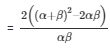 $= \frac{2\left((\alpha+\beta)^2-2\alpha\beta\right)}{\alpha\beta}$